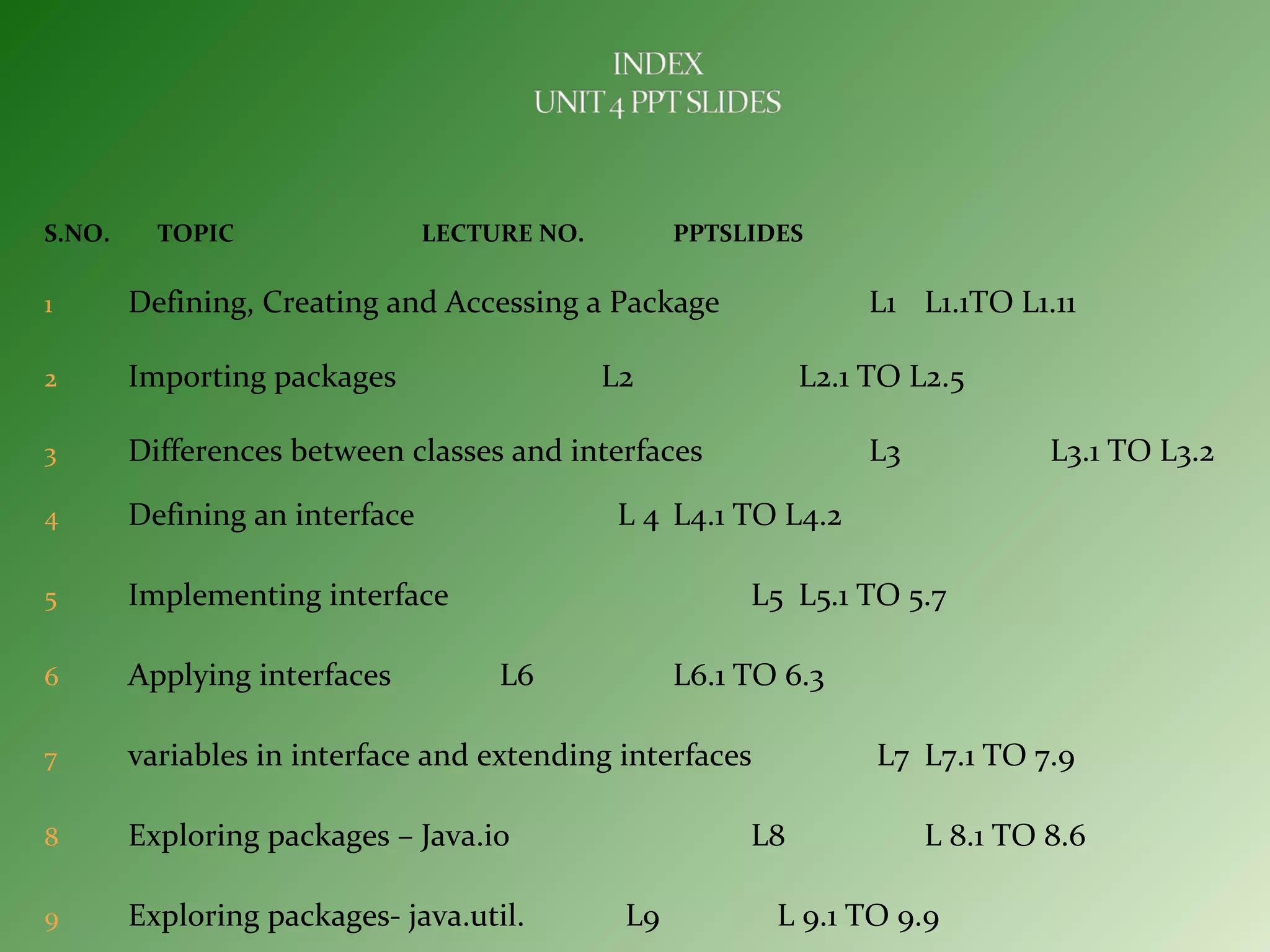 INDEX
UNIT 4 PPT SLIDES

| S.NO. | TOPIC | LECTURE NO. | PPTSLIDES |
|---|---|---|---|
| 1 | Defining, Creating and Accessing a Package | L1 | L1.1TO L1.11 |
| 2 | Importing packages | L2 | L2.1 TO L2.5 |
| 3 | Differences between classes and interfaces | L3 | L3.1 TO L3.2 |
| 4 | Defining an interface | L 4 | L4.1 TO L4.2 |
| 5 | Implementing interface | L5 | L5.1 TO 5.7 |
| 6 | Applying interfaces | L6 | L6.1 TO 6.3 |
| 7 | variables in interface and extending interfaces | L7 | L7.1 TO 7.9 |
| 8 | Exploring packages – Java.io | L8 | L 8.1 TO 8.6 |
| 9 | Exploring packages- java.util. | L9 | L 9.1 TO 9.9 |